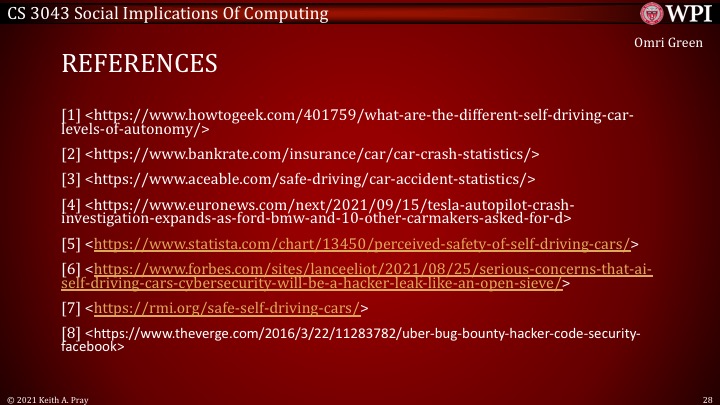 CS 3043 Social Implications Of Computing

WPI

Omri Green

REFERENCES

[1] <https://www.howtogeek.com/401759/what-are-the-different-self-driving-car-levels-of-autonomy/>

[2] <https://www.bankrate.com/insurance/car/car-crash-statistics/>

[3] <https://www.aceable.com/safe-driving/car-accident-statistics/>

[4] <https://www.euronews.com/next/2021/09/15/tesla-autopilot-crash-investigation-expands-as-ford-bmw-and-10-other-carmakers-asked-for-d>

[5] <https://www.statista.com/chart/13450/perceived-safety-of-self-driving-cars/>

[6] <https://www.forbes.com/sites/lanceeliot/2021/08/25/serious-concerns-that-ai-self-driving-cars-cybersecurity-will-be-a-hacker-leak-like-an-open-sieve/>

[7] <https://rmi.org/safe-self-driving-cars/>

[8] <https://www.theverge.com/2016/3/22/11283782/uber-bug-bounty-hacker-code-security-facebook>

© 2021 Keith A. Pray

28